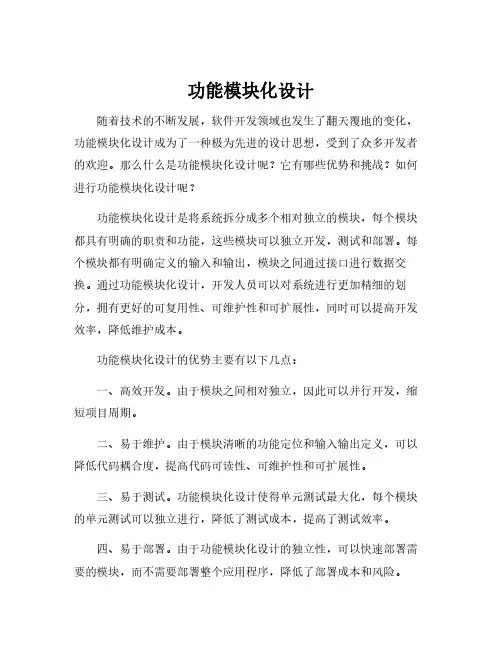 功能模块化设计

随着技术的不断发展，软件开发领域也发生了翻天覆地的变化，功能模块化设计成为了一种极为先进的设计思想，受到了众多开发者的欢迎。那么什么是功能模块化设计呢？它有哪些优势和挑战？如何进行功能模块化设计呢？

功能模块化设计是将系统拆分成多个相对独立的模块，每个模块都具有明确的职责和功能，这些模块可以独立开发，测试和部署。每个模块都有明确定义的输入和输出，模块之间通过接口进行数据交换。通过功能模块化设计，开发人员可以对系统进行更加精细的划分，拥有更好的可复用性、可维护性和可扩展性，同时可以提高开发效率，降低维护成本。

功能模块化设计的优势主要有以下几点：

一、高效开发。由于模块之间相对独立，因此可以并行开发，缩短项目周期。

二、易于维护。由于模块清晰的功能定位和输入输出定义，可以降低代码耦合度，提高代码可读性、可维护性和可扩展性。

三、易于测试。功能模块化设计使得单元测试最大化，每个模块的单元测试可以独立进行，降低了测试成本，提高了测试效率。

四、易于部署。由于功能模块化设计的独立性，可以快速部署需要的模块，而不需要部署整个应用程序，降低了部署成本和风险。